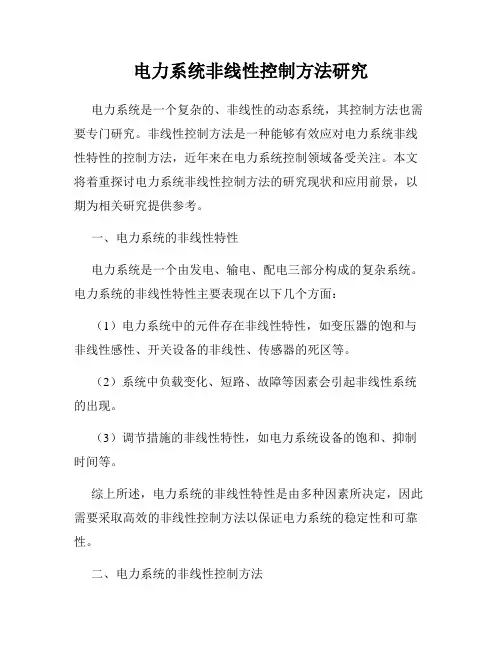 电力系统非线性控制方法研究

电力系统是一个复杂的、非线性的动态系统，其控制方法也需要专门研究。非线性控制方法是一种能够有效应对电力系统非线性特性的控制方法，近年来在电力系统控制领域备受关注。本文将着重探讨电力系统非线性控制方法的研究现状和应用前景，以期为相关研究提供参考。

一、电力系统的非线性特性

电力系统是一个由发电、输电、配电三部分构成的复杂系统。电力系统的非线性特性主要表现在以下几个方面：

（1）电力系统中的元件存在非线性特性，如变压器的饱和与非线性感性、开关设备的非线性、传感器的死区等。

（2）系统中负载变化、短路、故障等因素会引起非线性系统的出现。

（3）调节措施的非线性特性，如电力系统设备的饱和、抑制时间等。

综上所述，电力系统的非线性特性是由多种因素所决定，因此需要采取高效的非线性控制方法以保证电力系统的稳定性和可靠性。

二、电力系统的非线性控制方法